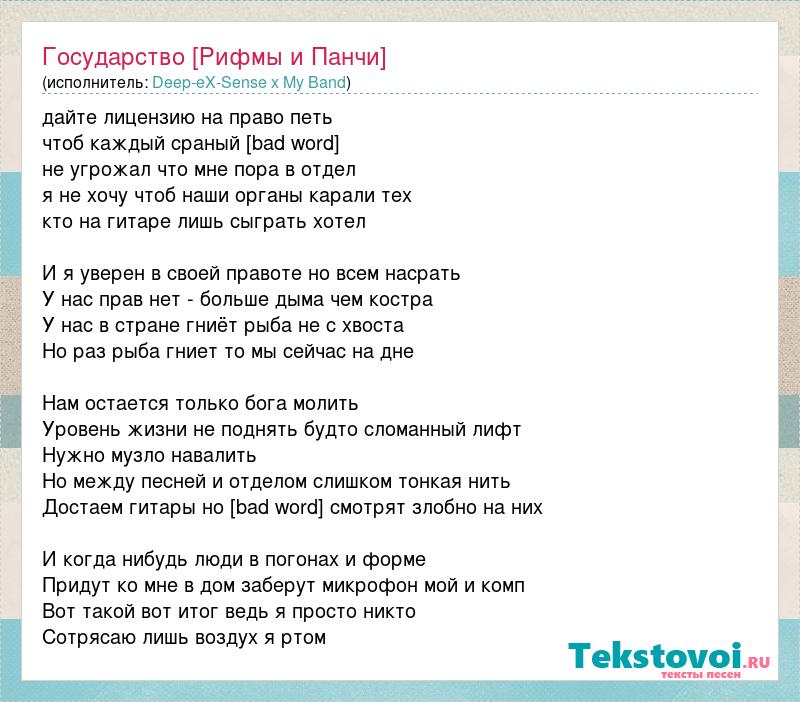 Государство [Рифмы и Панчи]
(исполнитель: Deep-eX-Sense x My Band)

дайте лицензию на право петь
чтоб каждый сраный [bad word]
не угрожал что мне пора в отдел
я не хочу чтоб наши органы карали тех
кто на гитаре лишь сыграть хотел

И я уверен в своей правоте но всем насрать
У нас прав нет - больше дыма чем костра
У нас в стране гниёт рыба не с хвоста
Но раз рыба гниет то мы сейчас на дне

Нам остается только бога молить
Уровень жизни не поднять будто сломанный лифт
Нужно музло навалить
Но между песней и отделом слишком тонкая нить
Достаем гитары но [bad word] смотрят злобно на них

И когда нибудь люди в погонах и форме
Придут ко мне в дом заберут микрофон мой и комп
Вот такой вот итог ведь я просто никто
Сотрясаю лишь воздух я ртом

Tekstovoi.ru
тексты песен